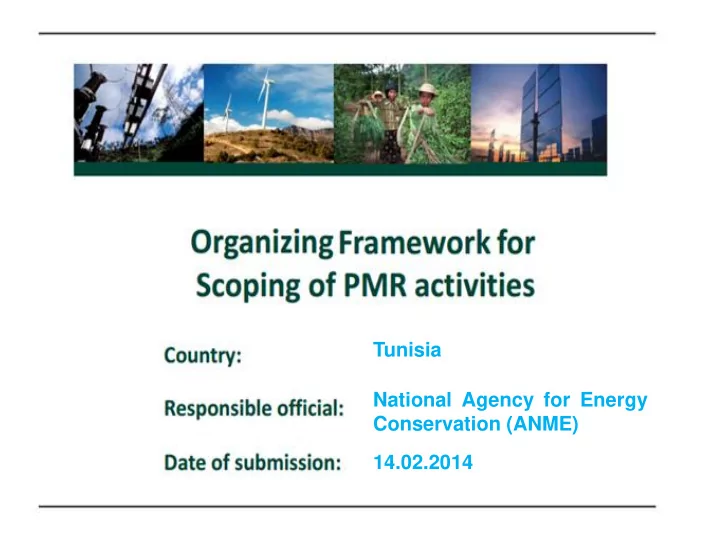 Organizing Framework for Scoping of PMR activities

Country: Tunisia

Responsible official: National Agency for Energy Conservation (ANME)

Date of submission: 14.02.2014